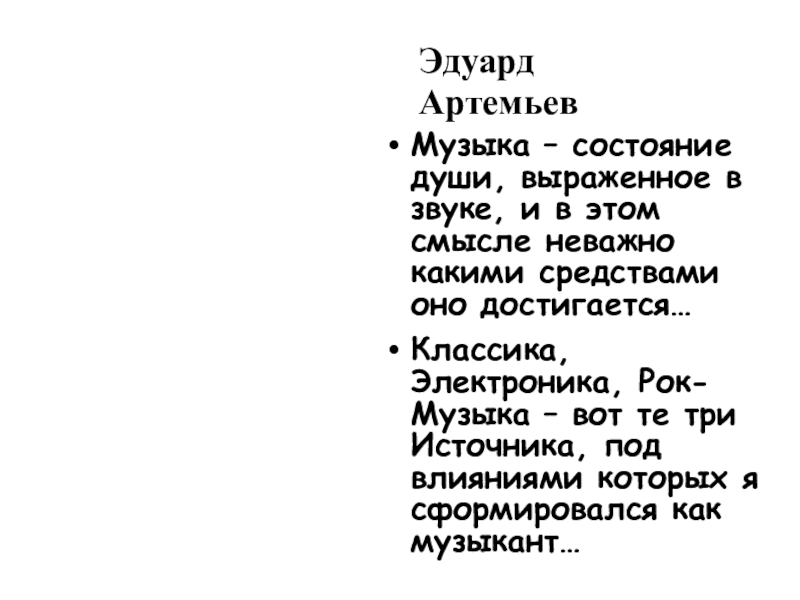 Эдуард Артемьев

• Музыка – состояние души, выраженное в звуке, и в этом смысле неважно какими средствами оно достигается…

• Классика, Электроника, Рок-Музыка – вот те три Источника, под влияниями которых я сформировался как музыкант…